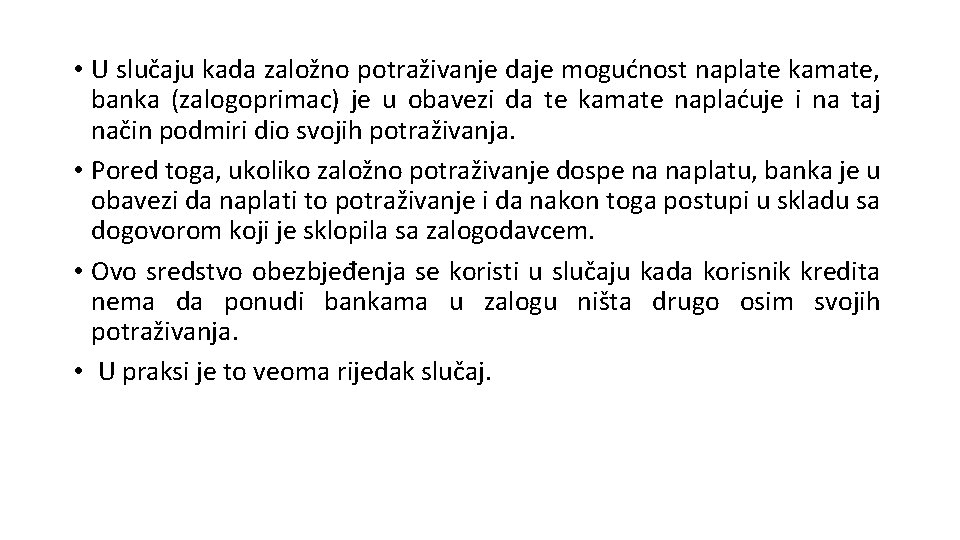 • U slučaju kada založno potraživanje daje mogućnost naplate kamate, banka (zalogoprimac) je u obavezi da te kamate naplaćuje i na taj način podmiri dio svojih potraživanja.

• Pored toga, ukoliko založno potraživanje dospe na naplatu, banka je u obavezi da naplati to potraživanje i da nakon toga postupi u skladu sa dogovorom koji je sklopila sa zalogodavcem.

• Ovo sredstvo obezbjeđenja se koristi u slučaju kada korisnik kredita nema da ponudi bankama u zalogu ništa drugo osim svojih potraživanja.

• U praksi je to veoma rijedak slučaj.